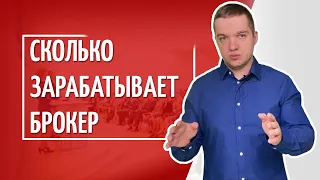 СКОЛЬКО
ЗАРАБАТЫВАЕТ
БРОКЕР